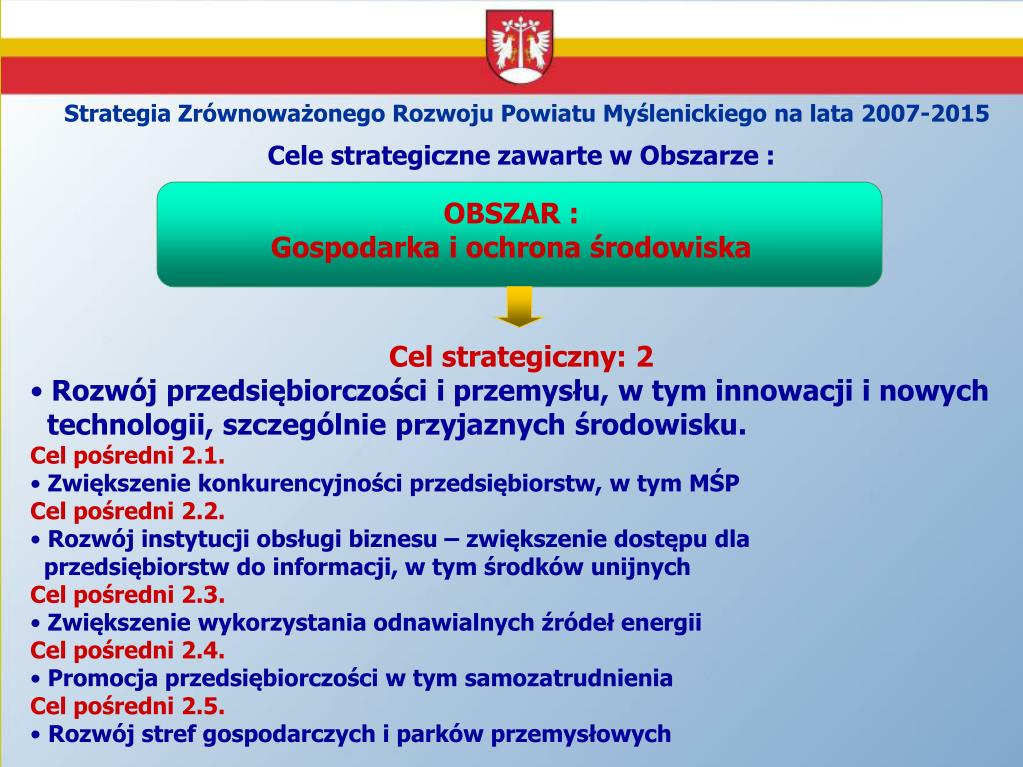 Strategia Zrównoważonego Rozwoju Powiatu Myślenickiego na lata 2007-2015

Cele strategiczne zawarte w Obszarze :

OBSZAR :
Gospodarka i ochrona środowiska

Cel strategiczny: 2

• Rozwój przedsiębiorczości i przemysłu, w tym innowacji i nowych technologii, szczególnie przyjaznych środowisku.

Cel pośredni 2.1.
• Zwiększenie konkurencyjności przedsiębiorstw, w tym MŚP

Cel pośredni 2.2.
• Rozwój instytucji obsługi biznesu – zwiększenie dostępu dla przedsiębiorstw do informacji, w tym środków unijnych

Cel pośredni 2.3.
• Zwiększenie wykorzystania odnawialnych źródeł energii

Cel pośredni 2.4.
• Promocja przedsiębiorczości w tym samozatrudnienia

Cel pośredni 2.5.
• Rozwój stref gospodarczych i parków przemysłowych